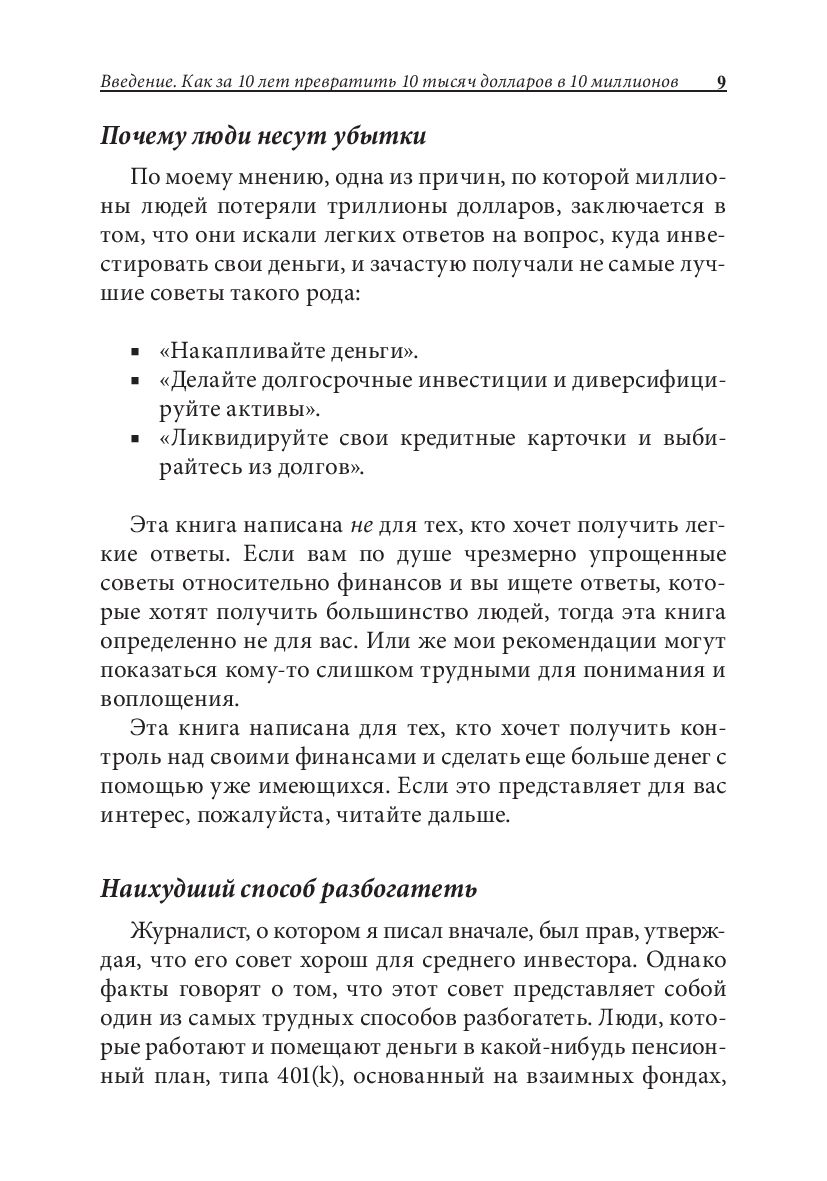 Введение. Как за 10 лет превратить 10 тысяч долларов в 10 миллионов 9

Почему люди несут убытки

По моему мнению, одна из причин, по которой миллионы людей потеряли триллионы долларов, заключается в том, что они искали легких ответов на вопрос, куда инвестировать свои деньги, и зачастую получали не самые лучшие советы такого рода:

▪ «Накапливайте деньги».
▪ «Делайте долгосрочные инвестиции и диверсифицируйте активы».
▪ «Ликвидируйте свои кредитные карточки и выбирайтесь из долгов».

Эта книга написана не для тех, кто хочет получить легкие ответы. Если вам по душе чрезмерно упрощенные советы относительно финансов и вы ищете ответы, которые хотят получить большинство людей, тогда эта книга определенно не для вас. Или же мои рекомендации могут показаться кому-то слишком трудными для понимания и воплощения.

Эта книга написана для тех, кто хочет получить контроль над своими финансами и сделать еще больше денег с помощью уже имеющихся. Если это представляет для вас интерес, пожалуйста, читайте дальше.

Наихудший способ разбогатеть

Журналист, о котором я писал вначале, был прав, утверждая, что его совет хорош для среднего инвестора. Однако факты говорят о том, что этот совет представляет собой один из самых трудных способов разбогатеть. Люди, которые работают и помещают деньги в какой-нибудь пенсионный план, типа 401(k), основанный на взаимных фондах,